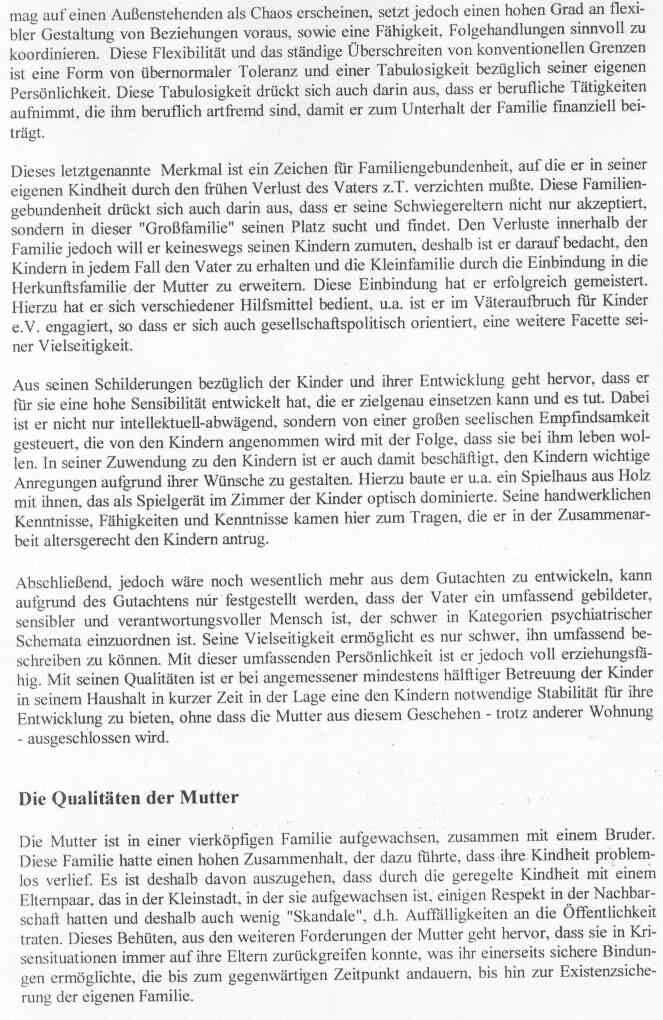 mag auf einen Außenstehenden als Chaos erscheinen, setzt jedoch einen hohen Grad an flexibler Gestaltung von Beziehungen voraus, sowie eine Fähigkeit, Folgehandlungen sinnvoll zu koordinieren. Diese Flexibilität und das ständige Überschreiten von konventionellen Grenzen ist eine Form von übernormaler Toleranz und einer Tabulosigkeit bezüglich seiner eigenen Persönlichkeit. Diese Tabulosigkeit drückt sich auch darin aus, dass er berufliche Tätigkeiten aufnimmt, die ihm beruflich artfremd sind, damit er zum Unterhalt der Familie finanziell beiträgt.

Dieses letztgenannte Merkmal ist ein Zeichen für Familiengebundenheit, auf die er in seiner eigenen Kindheit durch den frühen Verlust des Vaters z.T. verzichten mußte. Diese Familiengebundenheit drückt sich auch darin aus, dass er seine Schwiegereltern nicht nur akzeptiert, sondern in dieser "Großfamilie" seinen Platz sucht und findet. Den Verluste innerhalb der Familie jedoch will er keineswegs seinen Kindern zumuten, deshalb ist er darauf bedacht, den Kindern in jedem Fall den Vater zu erhalten und die Kleinfamilie durch die Einbindung in die Herkunftsfamilie der Mutter zu erweitern. Diese Einbindung hat er erfolgreich gemeistert. Hierzu hat er sich verschiedener Hilfsmittel bedient, u.a. ist er im Väteraufbruch für Kinder e.V. engagiert, so dass er sich auch gesellschaftspolitisch orientiert, eine weitere Facette seiner Vielseitigkeit.

Aus seinen Schilderungen bezüglich der Kinder und ihrer Entwicklung geht hervor, dass er für sie eine hohe Sensibilität entwickelt hat, die er zielgenau einsetzen kann und es tut. Dabei ist er nicht nur intellektuell-abwägend, sondern von einer großen seelischen Empfindsamkeit gesteuert, die von den Kindern angenommen wird mit der Folge, dass sie bei ihm leben wollen. In seiner Zuwendung zu den Kindern ist er auch damit beschäftigt, den Kindern wichtige Anregungen aufgrund ihrer Wünsche zu gestalten. Hierzu baute er u.a. ein Spielhaus aus Holz mit ihnen, das als Spielgerät im Zimmer der Kinder optisch dominierte. Seine handwerklichen Kenntnisse, Fähigkeiten und Kenntnisse kamen hier zum Tragen, die er in der Zusammenarbeit altersgerecht den Kindern antrug.

Abschließend, jedoch wäre noch wesentlich mehr aus dem Gutachten zu entwickeln, kann aufgrund des Gutachtens nur festgestellt werden, dass der Vater ein umfassend gebildeter, sensibler und verantwortungsvoller Mensch ist, der schwer in Kategorien psychiatrischer Schemata einzuordnen ist. Seine Vielseitigkeit ermöglicht es nur schwer, ihn umfassend beschreiben zu können. Mit dieser umfassenden Persönlichkeit ist er jedoch voll erziehungsfähig. Mit seinen Qualitäten ist er bei angemessener mindestens hälftiger Betreuung der Kinder in seinem Haushalt in kurzer Zeit in der Lage eine den Kindern notwendige Stabilität für ihre Entwicklung zu bieten, ohne dass die Mutter aus diesem Geschehen - trotz anderer Wohnung - ausgeschlossen wird.

Die Qualitäten der Mutter

Die Mutter ist in einer vierköpfigen Familie aufgewachsen, zusammen mit einem Bruder. Diese Familie hatte einen hohen Zusammenhalt, der dazu führte, dass ihre Kindheit problemlos verlief. Es ist deshalb davon auszugehen, dass durch die geregelte Kindheit mit einem Elternpaar, das in der Kleinstadt, in der sie aufgewachsen ist, einigen Respekt in der Nachbarschaft hatten und deshalb auch wenig "Skandale", d.h. Auffälligkeiten an die Öffentlichkeit traten. Dieses Behüten, aus den weiteren Forderungen der Mutter geht hervor, dass sie in Krisensituationen immer auf ihre Eltern zurückgreifen konnte, was ihr einerseits sichere Bindungen ermöglichte, die bis zum gegenwärtigen Zeitpunkt andauern, bis hin zur Existenzsicherung der eigenen Familie.